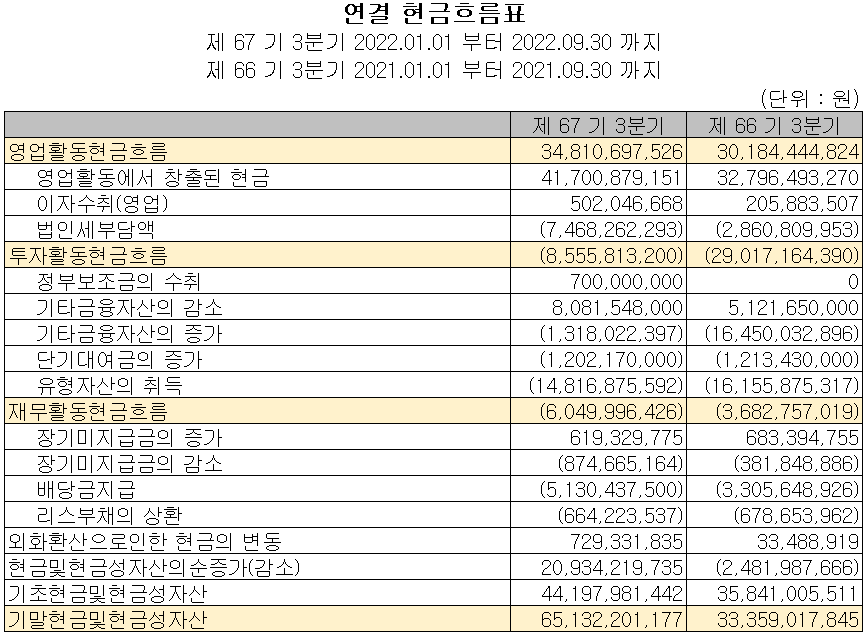 연결 현금흐름표
제 67 기 3분기 2022.01.01 부터 2022.09.30 까지
제 66 기 3분기 2021.01.01 부터 2021.09.30 까지
(단위 : 원)

| | 제 67 기 3분기 | 제 66 기 3분기 |
|---|---|---|
| 영업활동현금흐름 | 34,810,697,526 | 30,184,444,824 |
| 영업활동에서 창출된 현금 | 41,700,879,151 | 32,796,493,270 |
| 이자수취(영업) | 502,046,668 | 205,883,507 |
| 법인세부담액 | (7,468,262,293) | (2,860,809,953) |
| 투자활동현금흐름 | (8,555,813,200) | (29,017,164,390) |
| 정부보조금의 수취 | 700,000,000 | 0 |
| 기타금융자산의 감소 | 8,081,548,000 | 5,121,650,000 |
| 기타금융자산의 증가 | (1,318,022,397) | (16,450,032,896) |
| 단기대여금의 증가 | (1,202,170,000) | (1,213,430,000) |
| 유형자산의 취득 | (14,816,875,592) | (16,155,875,317) |
| 재무활동현금흐름 | (6,049,996,426) | (3,682,757,019) |
| 장기미지급금의 증가 | 619,329,775 | 683,394,755 |
| 장기미지급금의 감소 | (874,665,164) | (381,848,886) |
| 배당금지급 | (5,130,437,500) | (3,305,648,926) |
| 리스부채의 상환 | (664,223,537) | (678,653,962) |
| 외화환산으로인한 현금의 변동 | 729,331,835 | 33,488,919 |
| 현금및현금성자산의순증가(감소) | 20,934,219,735 | (2,481,987,666) |
| 기초현금및현금성자산 | 44,197,981,442 | 35,841,005,511 |
| 기말현금및현금성자산 | 65,132,201,177 | 33,359,017,845 |